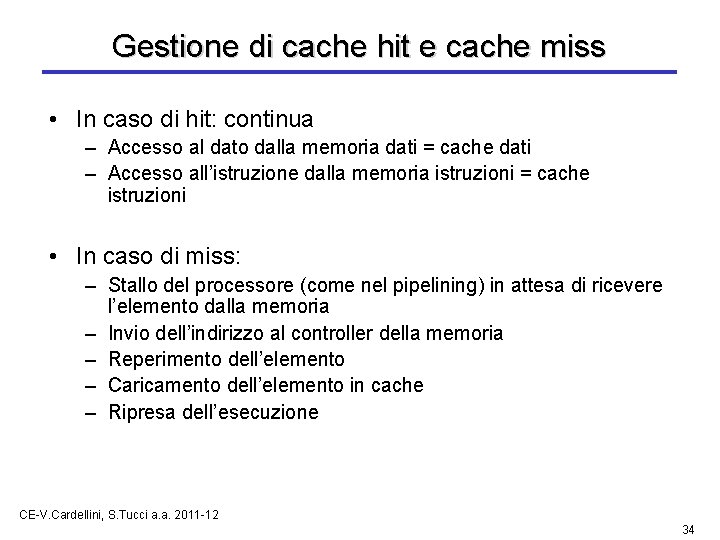 Gestione di cache hit e cache miss

• In caso di hit: continua
– Accesso al dato dalla memoria dati = cache dati
– Accesso all'istruzione dalla memoria istruzioni = cache istruzioni

• In caso di miss:
– Stallo del processore (come nel pipelining) in attesa di ricevere l'elemento dalla memoria
– Invio dell'indirizzo al controller della memoria
– Reperimento dell'elemento
– Caricamento dell'elemento in cache
– Ripresa dell'esecuzione

CE-V.Cardellini, S.Tucci a.a. 2011-12

34